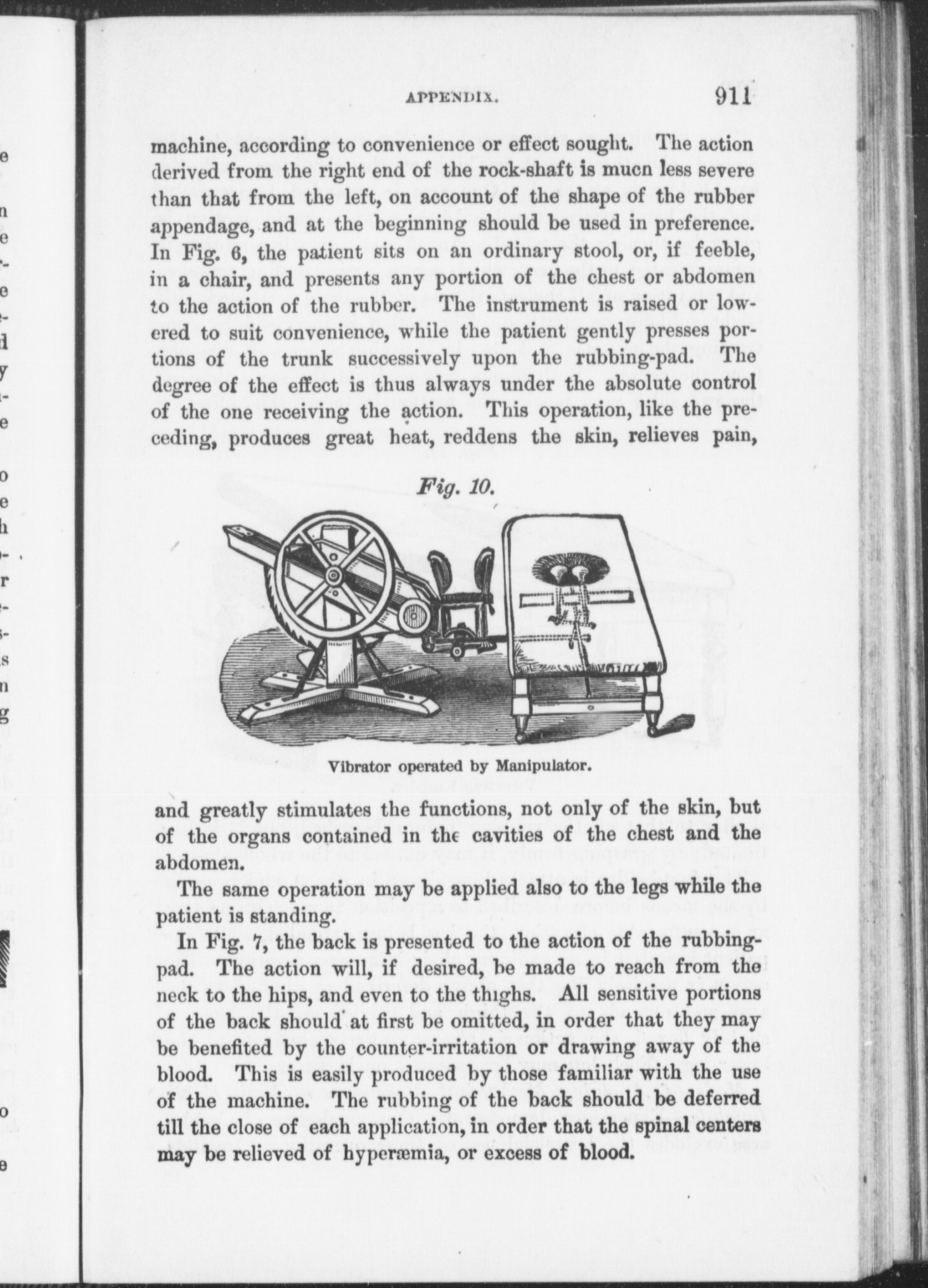 APPENDIX. 911

machine, according to convenience or effect sought. The action derived from the right end of the rock-shaft is mucn less severe than that from the left, on account of the shape of the rubber appendage, and at the beginning should be used in preference. In Fig. 6, the patient sits on an ordinary stool, or, if feeble, in a chair, and presents any portion of the chest or abdomen to the action of the rubber. The instrument is raised or lowered to suit convenience, while the patient gently presses portions of the trunk successively upon the rubbing-pad. The degree of the effect is thus always under the absolute control of the one receiving the action. This operation, like the preceding, produces great heat, reddens the skin, relieves pain,

Fig. 10.

Vibrator operated by Manipulator.

and greatly stimulates the functions, not only of the skin, but of the organs contained in the cavities of the chest and the abdomen.

The same operation may be applied also to the legs while the patient is standing.

In Fig. 7, the back is presented to the action of the rubbing-pad. The action will, if desired, be made to reach from the neck to the hips, and even to the thighs. All sensitive portions of the back should at first be omitted, in order that they may be benefited by the counter-irritation or drawing away of the blood. This is easily produced by those familiar with the use of the machine. The rubbing of the back should be deferred till the close of each application, in order that the spinal centers may be relieved of hyperæmia, or excess of blood.